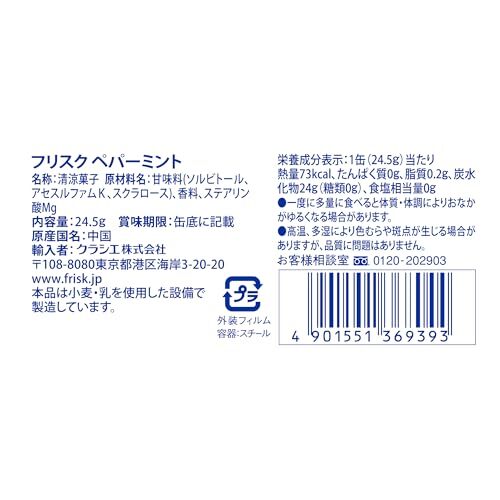 フリスク ペパーミント
名称：清涼菓子　原材料名：甘味料(ソルビトール、アセスルファムK、スクラロース)、香料、ステアリン酸Mg
内容量：24.5g　賞味期限：缶底に記載
原産国名：中国
輸入者：クラシエ株式会社
〒108-8080東京都港区海岸3-20-20
www.frisk.jp
本品は小麦・乳を使用した設備で製造しています。

プラ
外装フィルム
容器：スチール

栄養成分表示：1缶(24.5g)当たり
熱量73kcal、たんぱく質0g、脂質0.2g、炭水化物24g(糖類0g)、食塩相当量0g
●一度に多量に食べると体質・体調によりおなかがゆるくなる場合があります。
●高温、多湿により色むらや斑点が生じる場合がありますが、品質に問題はありません。
お客様相談室 0120-202903

4 901551 369393